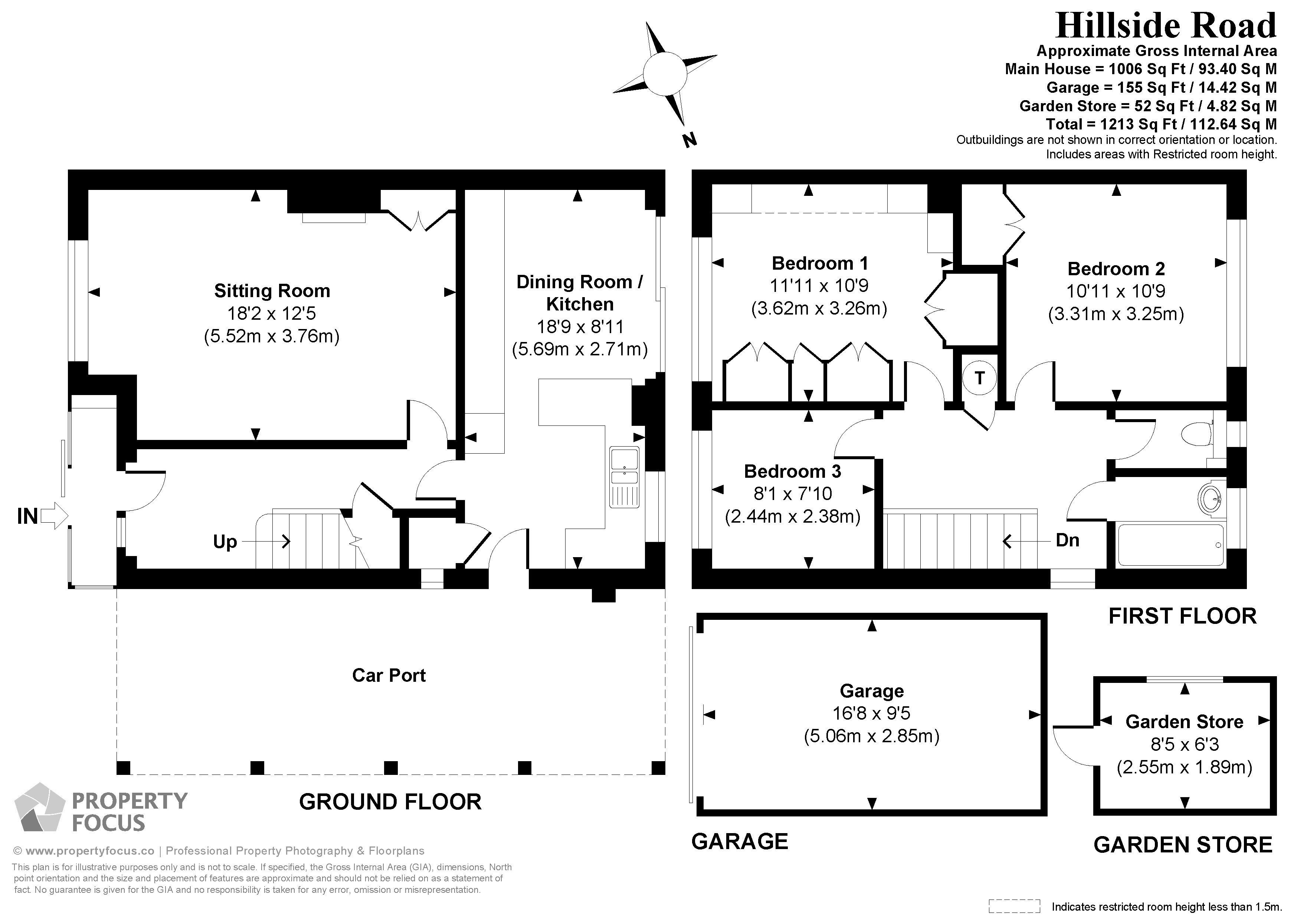 Hillside Road
Approximate Gross Internal Area
Main House = 1006 Sq Ft / 93.40 Sq M
Garage = 155 Sq Ft / 14.42 Sq M
Garden Store = 52 Sq Ft / 4.82 Sq M
Total = 1213 Sq Ft / 112.64 Sq M
Outbuildings are not shown in correct orientation or location.
Includes areas with Restricted room height.

N

Sitting Room
18'2 x 12'5
(5.52m x 3.76m)

Dining Room / Kitchen
18'9 x 8'11
(5.69m x 2.71m)

IN

Up

Car Port

GROUND FLOOR

Bedroom 1
11'11 x 10'9
(3.62m x 3.26m)

Bedroom 2
10'11 x 10'9
(3.31m x 3.25m)

T

Bedroom 3
8'1 x 7'10
(2.44m x 2.38m)

Dn

FIRST FLOOR

Garage
16'8 x 9'5
(5.06m x 2.85m)

GARAGE

Garden Store
8'5 x 6'3
(2.55m x 1.89m)

GARDEN STORE

PROPERTY FOCUS

© www.propertyfocus.co | Professional Property Photography & Floorplans
This plan is for illustrative purposes only and is not to scale. If specified, the Gross Internal Area (GIA), dimensions, North point orientation and the size and placement of features are approximate and should not be relied on as a statement of fact. No guarantee is given for the GIA and no responsibility is taken for any error, omission or misrepresentation.

Indicates restricted room height less than 1.5m.